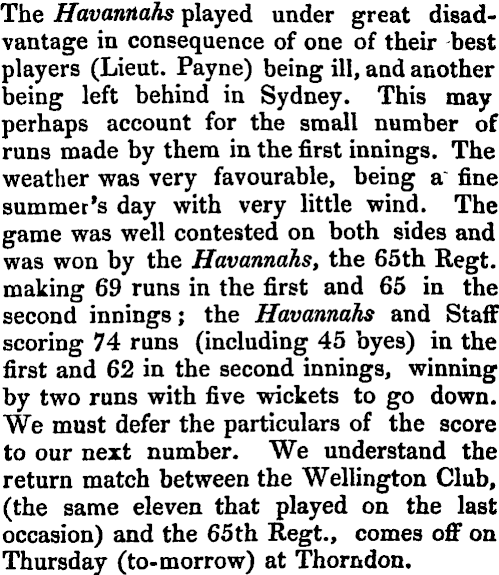 The Havannahs played under great disadvantage in consequence of one of their best players (Lieut. Payne) being ill, and another being left behind in Sydney. This may perhaps account for the small number of runs made by them in the first innings. The weather was very favourable, being a fine summer's day with very little wind. The game was well contested on both sides and was won by the Havannahs, the 65th Regt. making 69 runs in the first and 65 in the second innings; the Havannahs and Staff scoring 74 runs (including 45 byes) in the first and 62 in the second innings, winning by two runs with five wickets to go down. We must defer the particulars of the score to our next number. We understand the return match between the Wellington Club, (the same eleven that played on the last occasion) and the 65th Regt., comes off on Thursday (to-morrow) at Thorndon.